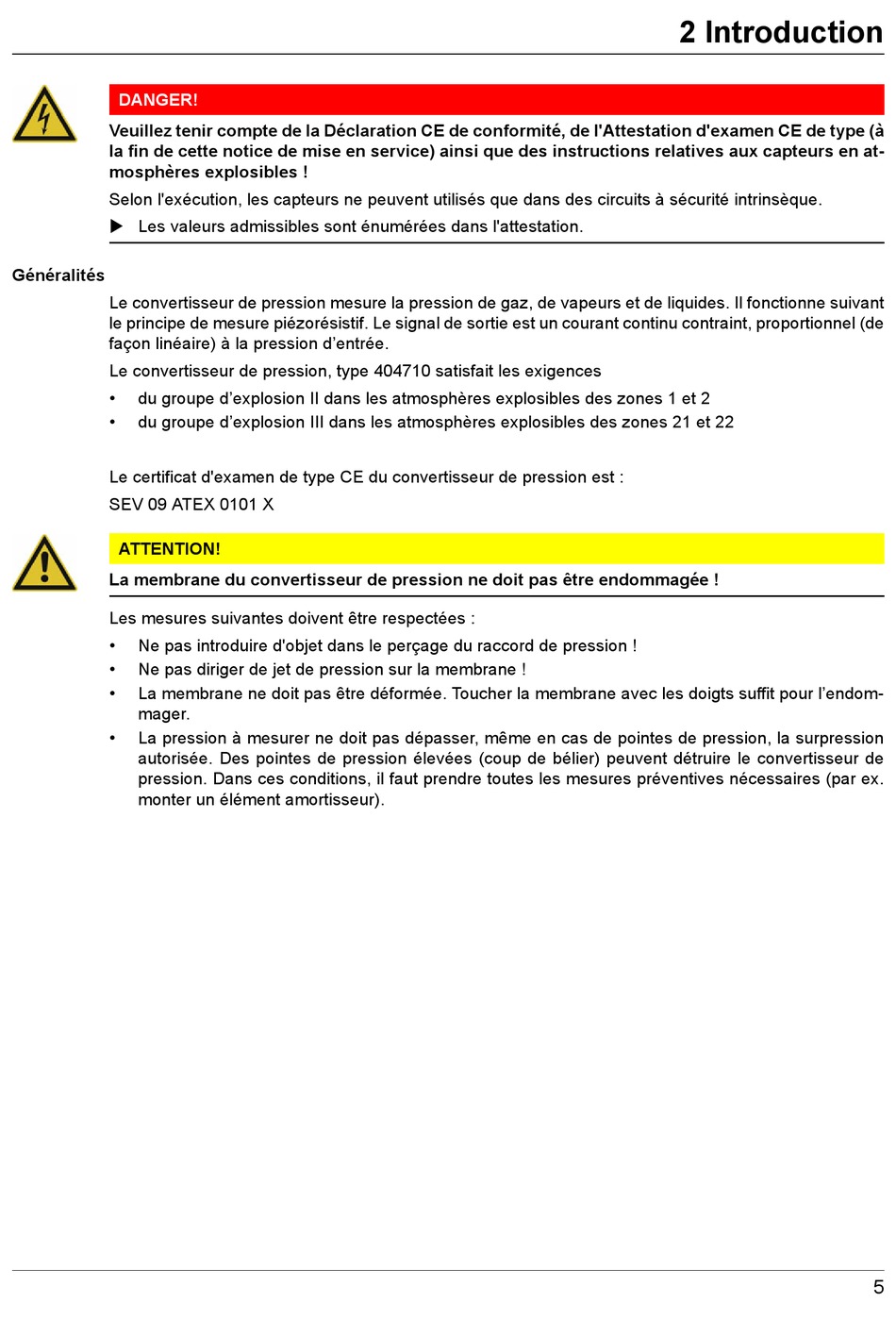 2 Introduction

DANGER!

Veuillez tenir compte de la Déclaration CE de conformité, de l'Attestation d'examen CE de type (à la fin de cette notice de mise en service) ainsi que des instructions relatives aux capteurs en atmosphères explosibles !

Selon l'exécution, les capteurs ne peuvent utilisés que dans des circuits à sécurité intrinsèque.

▶ Les valeurs admissibles sont énumérées dans l'attestation.

Généralités

Le convertisseur de pression mesure la pression de gaz, de vapeurs et de liquides. Il fonctionne suivant le principe de mesure piézorésistif. Le signal de sortie est un courant continu contraint, proportionnel (de façon linéaire) à la pression d'entrée.

Le convertisseur de pression, type 404710 satisfait les exigences

• du groupe d'explosion II dans les atmosphères explosibles des zones 1 et 2
• du groupe d'explosion III dans les atmosphères explosibles des zones 21 et 22

Le certificat d'examen de type CE du convertisseur de pression est :

SEV 09 ATEX 0101 X

ATTENTION!

La membrane du convertisseur de pression ne doit pas être endommagée !

Les mesures suivantes doivent être respectées :

• Ne pas introduire d'objet dans le perçage du raccord de pression !
• Ne pas diriger de jet de pression sur la membrane !
• La membrane ne doit pas être déformée. Toucher la membrane avec les doigts suffit pour l'endommager.
• La pression à mesurer ne doit pas dépasser, même en cas de pointes de pression, la surpression autorisée. Des pointes de pression élevées (coup de bélier) peuvent détruire le convertisseur de pression. Dans ces conditions, il faut prendre toutes les mesures préventives nécessaires (par ex. monter un élément amortisseur).

5